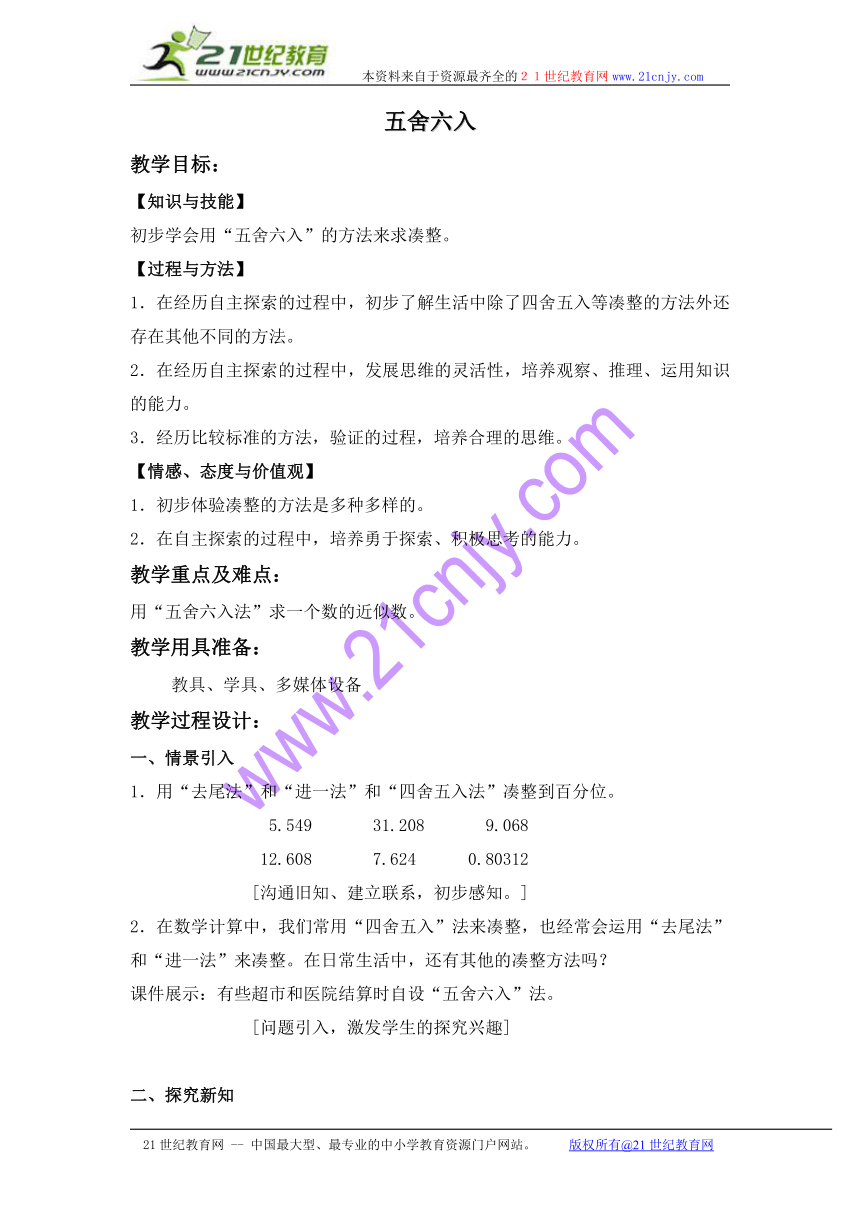 21世纪教育
www.21cnjy.com
本资料来自于资源最齐全的２１世纪教育网 www.21cnjy.com

五舍六入

教学目标：

【知识与技能】

初步学会用“五舍六入”的方法来求凑整。

【过程与方法】

1．在经历自主探索的过程中，初步了解生活中除了四舍五入等凑整的方法外还存在其他不同的方法。

2．在经历自主探索的过程中，发展思维的灵活性，培养观察、推理、运用知识的能力。

3．经历比较标准的方法，验证的过程，培养合理的思维。

【情感、态度与价值观】

1．初步体验凑整的方法是多种多样的。

2．在自主探索的过程中，培养勇于探索、积极思考的能力。

教学重点及难点：

用“五舍六入法”求一个数的近似数。

教学用具准备：

教具、学具、多媒体设备

教学过程设计：

一、情景引入

1．用“去尾法”和“进一法”和“四舍五入法”凑整到百分位。

5.549　　31.208　　9.068

12.608　　7.624　　0.80312

[沟通旧知、建立联系，初步感知。]

2．在数学计算中，我们常用“四舍五入”法来凑整，也经常会运用“去尾法”和“进一法”来凑整。在日常生活中，还有其他的凑整方法吗？

课件展示：有些超市和医院结算时自设“五舍六入”法。

[问题引入，激发学生的探究兴趣]

二、探究新知

www.21cnjy.com

21世纪教育网 -- 中国最大型、最专业的中小学教育资源门户网站。　版权所有@21世纪教育网